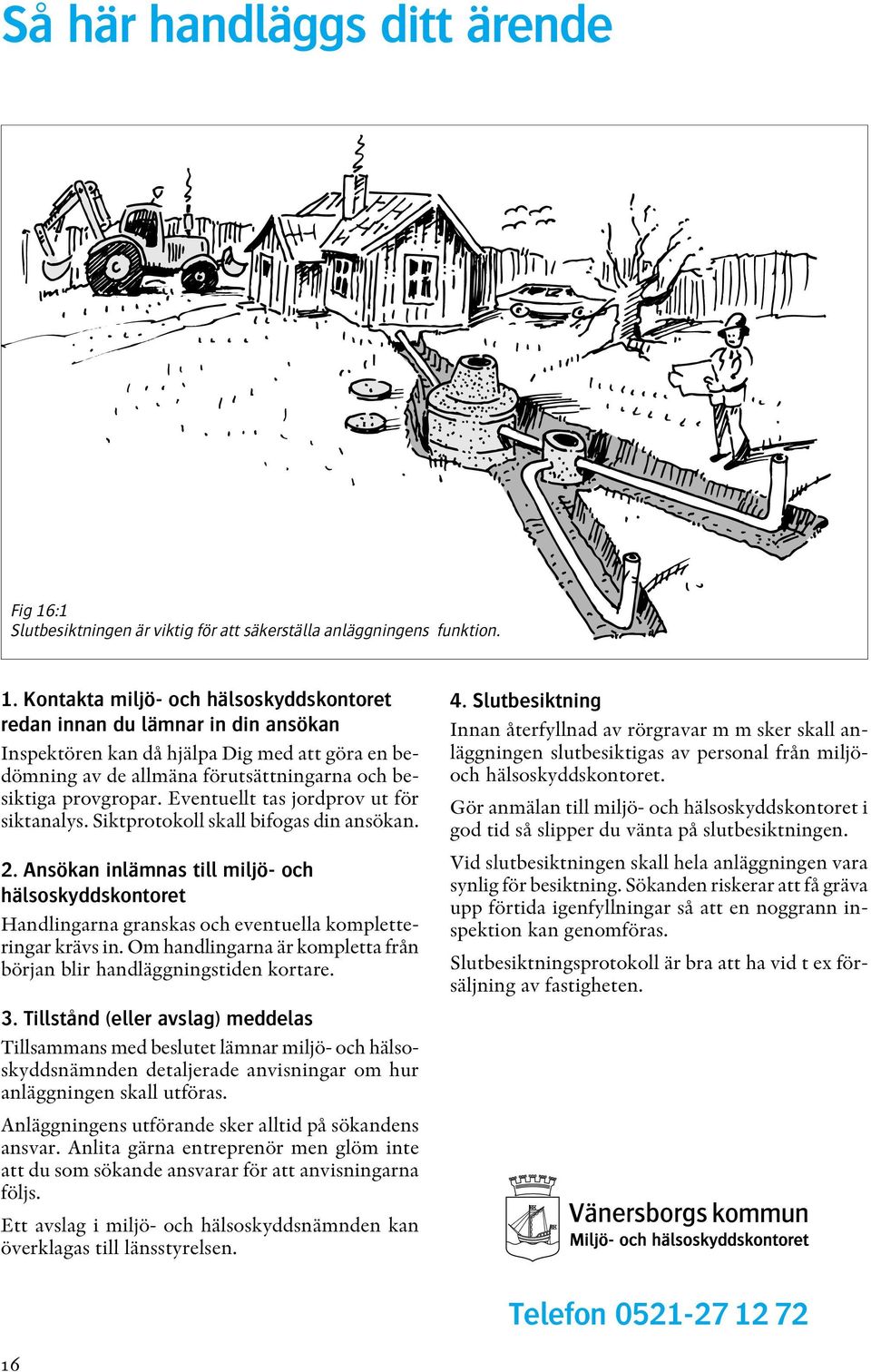 Så här handläggs ditt ärende

Fig 16:1
Slutbesiktningen är viktig för att säkerställa anläggningens funktion.

1. Kontakta miljö- och hälsoskyddskontoret redan innan du lämnar in din ansökan
Inspektören kan då hjälpa Dig med att göra en bedömning av de allmäna förutsättningarna och besiktiga provgropar. Eventuellt tas jordprov ut för siktanalys. Siktprotokoll skall bifogas din ansökan.

2. Ansökan inlämnas till miljö- och hälsoskyddskontoret
Handlingarna granskas och eventuella kompletteringar krävs in. Om handlingarna är kompletta från början blir handläggningstiden kortare.

3. Tillstånd (eller avslag) meddelas
Tillsammans med beslutet lämnar miljö- och hälsoskyddsnämnden detaljerade anvisningar om hur anläggningen skall utföras.

Anläggningens utförande sker alltid på sökandens ansvar. Anlita gärna entreprenör men glöm inte att du som sökande ansvarar för att anvisningarna följs.

Ett avslag i miljö- och hälsoskyddsnämnden kan överklagas till länsstyrelsen.

4. Slutbesiktning
Innan återfyllnad av rörgravar m m sker skall anläggningen slutbesiktigas av personal från miljö- och hälsoskyddskontoret.

Gör anmälan till miljö- och hälsoskyddskontoret i god tid så slipper du vänta på slutbesiktningen.

Vid slutbesiktningen skall hela anläggningen vara synlig för besiktning. Sökanden riskerar att få gräva upp förtida igenfyllningar så att en noggrann inspektion kan genomföras.

Slutbesiktningsprotokoll är bra att ha vid t ex försäljning av fastigheten.

Vänersborgs kommun
Miljö- och hälsoskyddskontoret

Telefon 0521-27 12 72

16